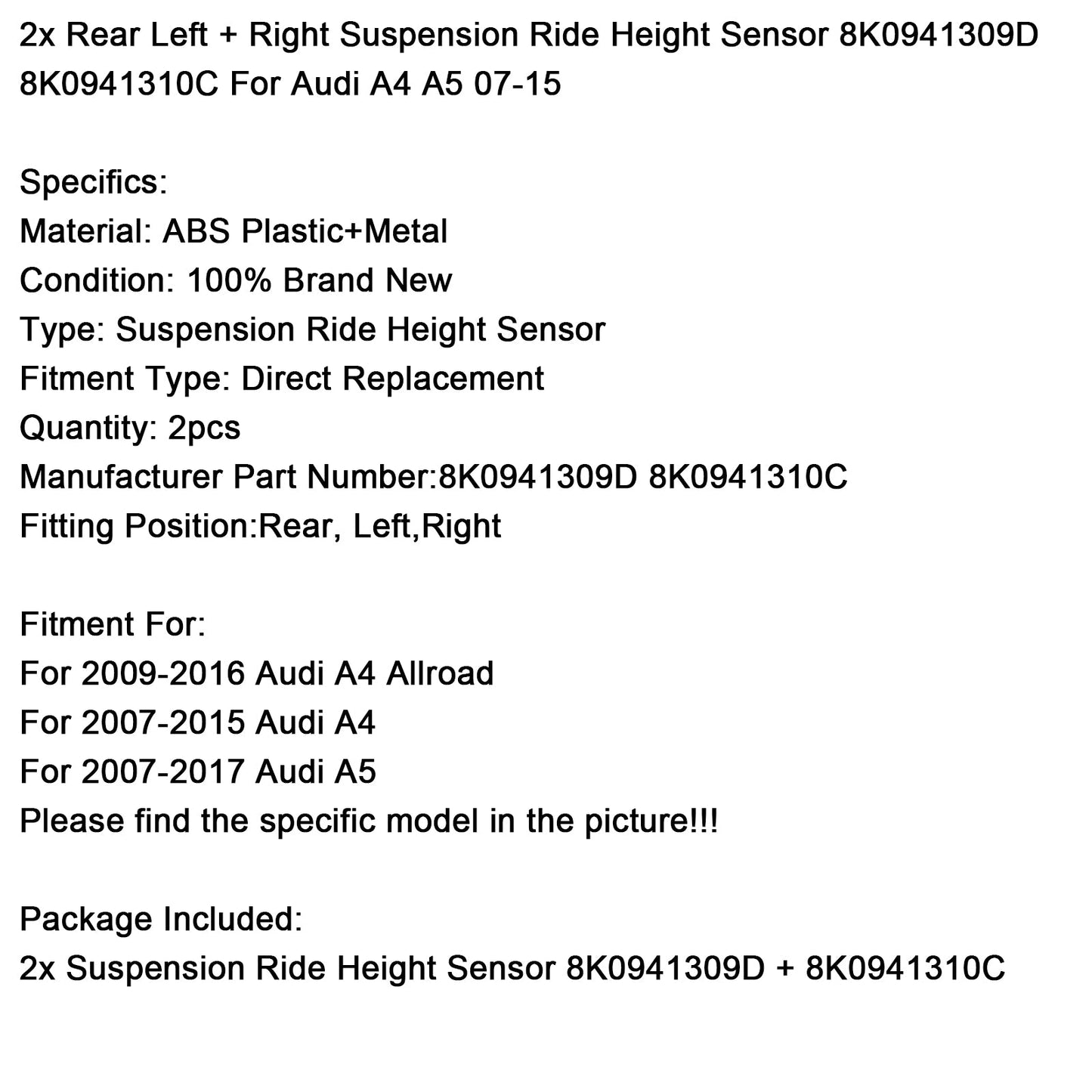 2x Rear Left + Right Suspension Ride Height Sensor 8K0941309D 8K0941310C For Audi A4 A5 07-15

Specifics:
Material: ABS Plastic+Metal
Condition: 100% Brand New
Type: Suspension Ride Height Sensor
Fitment Type: Direct Replacement
Quantity: 2pcs
Manufacturer Part Number:8K0941309D 8K0941310C
Fitting Position:Rear, Left,Right

Fitment For:
For 2009-2016 Audi A4 Allroad
For 2007-2015 Audi A4
For 2007-2017 Audi A5
Please find the specific model in the picture!!!

Package Included:
2x Suspension Ride Height Sensor 8K0941309D + 8K0941310C